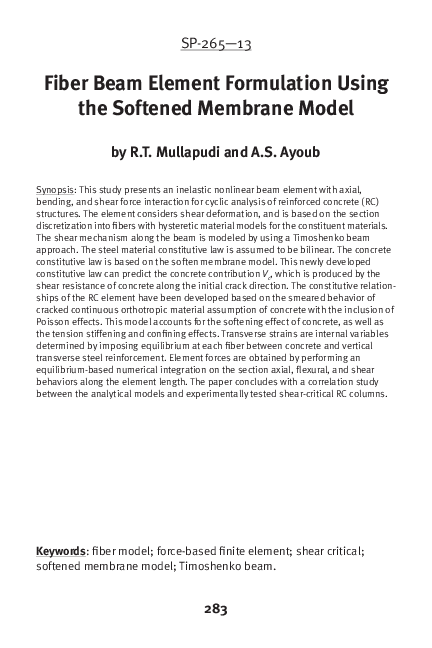 SP-265—13

Fiber Beam Element Formulation Using the Softened Membrane Model

by R.T. Mullapudi and A.S. Ayoub

Synopsis: This study presents an inelastic nonlinear beam element with axial, bending, and shear force interaction for cyclic analysis of reinforced concrete (RC) structures. The element considers shear deformation, and is based on the section discretization into fibers with hysteretic material models for the constituent materials. The shear mechanism along the beam is modeled by using a Timoshenko beam approach. The steel material constitutive law is assumed to be bilinear. The concrete constitutive law is based on the soften membrane model. This newly developed constitutive law can predict the concrete contribution $V_c$, which is produced by the shear resistance of concrete along the initial crack direction. The constitutive relationships of the RC element have been developed based on the smeared behavior of cracked continuous orthotropic material assumption of concrete with the inclusion of Poisson effects. This model accounts for the softening effect of concrete, as well as the tension stiffening and confining effects. Transverse strains are internal variables determined by imposing equilibrium at each fiber between concrete and vertical transverse steel reinforcement. Element forces are obtained by performing an equilibrium-based numerical integration on the section axial, flexural, and shear behaviors along the element length. The paper concludes with a correlation study between the analytical models and experimentally tested shear-critical RC columns.

Keywords: fiber model; force-based finite element; shear critical; softened membrane model; Timoshenko beam.

283